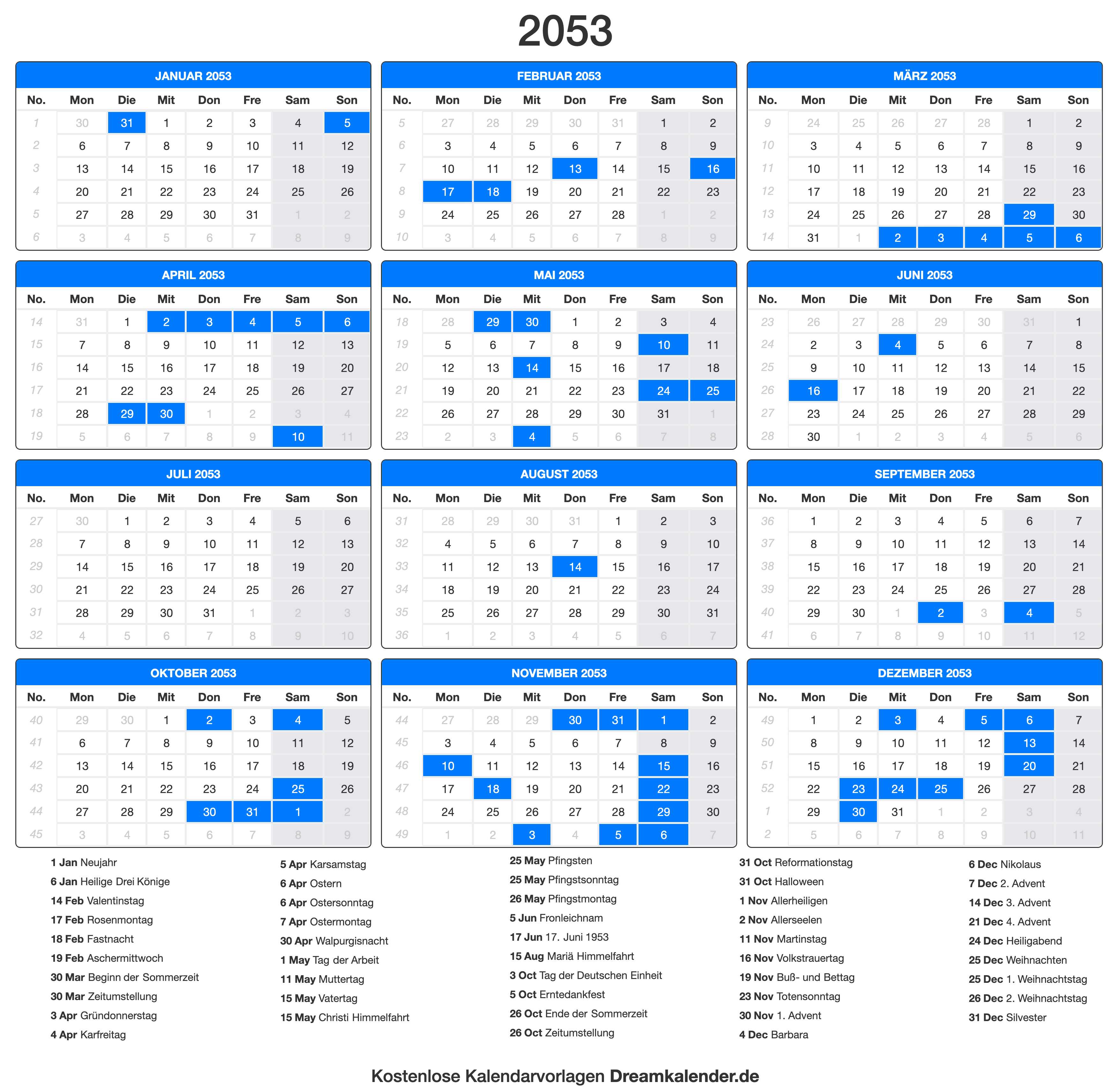 2053

JANUAR 2053

| No. | Mon | Die | Mit | Don | Fre | Sam | Son |
|---|---|---|---|---|---|---|---|
| 1 | 30 | 31 | 1 | 2 | 3 | 4 | 5 |
| 2 | 6 | 7 | 8 | 9 | 10 | 11 | 12 |
| 3 | 13 | 14 | 15 | 16 | 17 | 18 | 19 |
| 4 | 20 | 21 | 22 | 23 | 24 | 25 | 26 |
| 5 | 27 | 28 | 29 | 30 | 31 | 1 | 2 |
| 6 | 3 | 4 | 5 | 6 | 7 | 8 | 9 |

FEBRUAR 2053

| No. | Mon | Die | Mit | Don | Fre | Sam | Son |
|---|---|---|---|---|---|---|---|
| 5 | 27 | 28 | 29 | 30 | 31 | 1 | 2 |
| 6 | 3 | 4 | 5 | 6 | 7 | 8 | 9 |
| 7 | 10 | 11 | 12 | 13 | 14 | 15 | 16 |
| 8 | 17 | 18 | 19 | 20 | 21 | 22 | 23 |
| 9 | 24 | 25 | 26 | 27 | 28 | 1 | 2 |
| 10 | 3 | 4 | 5 | 6 | 7 | 8 | 9 |

MÄRZ 2053

| No. | Mon | Die | Mit | Don | Fre | Sam | Son |
|---|---|---|---|---|---|---|---|
| 9 | 24 | 25 | 26 | 27 | 28 | 1 | 2 |
| 10 | 3 | 4 | 5 | 6 | 7 | 8 | 9 |
| 11 | 10 | 11 | 12 | 13 | 14 | 15 | 16 |
| 12 | 17 | 18 | 19 | 20 | 21 | 22 | 23 |
| 13 | 24 | 25 | 26 | 27 | 28 | 29 | 30 |
| 14 | 31 | 1 | 2 | 3 | 4 | 5 | 6 |

APRIL 2053

| No. | Mon | Die | Mit | Don | Fre | Sam | Son |
|---|---|---|---|---|---|---|---|
| 14 | 31 | 1 | 2 | 3 | 4 | 5 | 6 |
| 15 | 7 | 8 | 9 | 10 | 11 | 12 | 13 |
| 16 | 14 | 15 | 16 | 17 | 18 | 19 | 20 |
| 17 | 21 | 22 | 23 | 24 | 25 | 26 | 27 |
| 18 | 28 | 29 | 30 | 1 | 2 | 3 | 4 |
| 19 | 5 | 6 | 7 | 8 | 9 | 10 | 11 |

MAI 2053

| No. | Mon | Die | Mit | Don | Fre | Sam | Son |
|---|---|---|---|---|---|---|---|
| 18 | 28 | 29 | 30 | 1 | 2 | 3 | 4 |
| 19 | 5 | 6 | 7 | 8 | 9 | 10 | 11 |
| 20 | 12 | 13 | 14 | 15 | 16 | 17 | 18 |
| 21 | 19 | 20 | 21 | 22 | 23 | 24 | 25 |
| 22 | 26 | 27 | 28 | 29 | 30 | 31 | 1 |
| 23 | 2 | 3 | 4 | 5 | 6 | 7 | 8 |

JUNI 2053

| No. | Mon | Die | Mit | Don | Fre | Sam | Son |
|---|---|---|---|---|---|---|---|
| 23 | 26 | 27 | 28 | 29 | 30 | 31 | 1 |
| 24 | 2 | 3 | 4 | 5 | 6 | 7 | 8 |
| 25 | 9 | 10 | 11 | 12 | 13 | 14 | 15 |
| 26 | 16 | 17 | 18 | 19 | 20 | 21 | 22 |
| 27 | 23 | 24 | 25 | 26 | 27 | 28 | 29 |
| 28 | 30 | 1 | 2 | 3 | 4 | 5 | 6 |

JULI 2053

| No. | Mon | Die | Mit | Don | Fre | Sam | Son |
|---|---|---|---|---|---|---|---|
| 27 | 30 | 1 | 2 | 3 | 4 | 5 | 6 |
| 28 | 7 | 8 | 9 | 10 | 11 | 12 | 13 |
| 29 | 14 | 15 | 16 | 17 | 18 | 19 | 20 |
| 30 | 21 | 22 | 23 | 24 | 25 | 26 | 27 |
| 31 | 28 | 29 | 30 | 31 | 1 | 2 | 3 |
| 32 | 4 | 5 | 6 | 7 | 8 | 9 | 10 |

AUGUST 2053

| No. | Mon | Die | Mit | Don | Fre | Sam | Son |
|---|---|---|---|---|---|---|---|
| 31 | 28 | 29 | 30 | 31 | 1 | 2 | 3 |
| 32 | 4 | 5 | 6 | 7 | 8 | 9 | 10 |
| 33 | 11 | 12 | 13 | 14 | 15 | 16 | 17 |
| 34 | 18 | 19 | 20 | 21 | 22 | 23 | 24 |
| 35 | 25 | 26 | 27 | 28 | 29 | 30 | 31 |
| 36 | 1 | 2 | 3 | 4 | 5 | 6 | 7 |

SEPTEMBER 2053

| No. | Mon | Die | Mit | Don | Fre | Sam | Son |
|---|---|---|---|---|---|---|---|
| 36 | 1 | 2 | 3 | 4 | 5 | 6 | 7 |
| 37 | 8 | 9 | 10 | 11 | 12 | 13 | 14 |
| 38 | 15 | 16 | 17 | 18 | 19 | 20 | 21 |
| 39 | 22 | 23 | 24 | 25 | 26 | 27 | 28 |
| 40 | 29 | 30 | 1 | 2 | 3 | 4 | 5 |
| 41 | 6 | 7 | 8 | 9 | 10 | 11 | 12 |

OKTOBER 2053

| No. | Mon | Die | Mit | Don | Fre | Sam | Son |
|---|---|---|---|---|---|---|---|
| 40 | 29 | 30 | 1 | 2 | 3 | 4 | 5 |
| 41 | 6 | 7 | 8 | 9 | 10 | 11 | 12 |
| 42 | 13 | 14 | 15 | 16 | 17 | 18 | 19 |
| 43 | 20 | 21 | 22 | 23 | 24 | 25 | 26 |
| 44 | 27 | 28 | 29 | 30 | 31 | 1 | 2 |
| 45 | 3 | 4 | 5 | 6 | 7 | 8 | 9 |

NOVEMBER 2053

| No. | Mon | Die | Mit | Don | Fre | Sam | Son |
|---|---|---|---|---|---|---|---|
| 44 | 27 | 28 | 29 | 30 | 31 | 1 | 2 |
| 45 | 3 | 4 | 5 | 6 | 7 | 8 | 9 |
| 46 | 10 | 11 | 12 | 13 | 14 | 15 | 16 |
| 47 | 17 | 18 | 19 | 20 | 21 | 22 | 23 |
| 48 | 24 | 25 | 26 | 27 | 28 | 29 | 30 |
| 49 | 1 | 2 | 3 | 4 | 5 | 6 | 7 |

DEZEMBER 2053

| No. | Mon | Die | Mit | Don | Fre | Sam | Son |
|---|---|---|---|---|---|---|---|
| 49 | 1 | 2 | 3 | 4 | 5 | 6 | 7 |
| 50 | 8 | 9 | 10 | 11 | 12 | 13 | 14 |
| 51 | 15 | 16 | 17 | 18 | 19 | 20 | 21 |
| 52 | 22 | 23 | 24 | 25 | 26 | 27 | 28 |
| 1 | 29 | 30 | 31 | 1 | 2 | 3 | 4 |
| 2 | 5 | 6 | 7 | 8 | 9 | 10 | 11 |

1 Jan Neujahr
6 Jan Heilige Drei Könige
14 Feb Valentinstag
17 Feb Rosenmontag
18 Feb Fastnacht
19 Feb Aschermittwoch
30 Mar Beginn der Sommerzeit
30 Mar Zeitumstellung
3 Apr Gründonnerstag
4 Apr Karfreitag

5 Apr Karsamstag
6 Apr Ostern
6 Apr Ostersonntag
7 Apr Ostermontag
30 Apr Walpurgisnacht
1 May Tag der Arbeit
11 May Muttertag
15 May Vatertag
15 May Christi Himmelfahrt

25 May Pfingsten
25 May Pfingstsonntag
26 May Pfingstmontag
5 Jun Fronleichnam
17 Jun 17. Juni 1953
15 Aug Mariä Himmelfahrt
3 Oct Tag der Deutschen Einheit
5 Oct Erntedankfest
26 Oct Ende der Sommerzeit
26 Oct Zeitumstellung

31 Oct Reformationstag
31 Oct Halloween
1 Nov Allerheiligen
2 Nov Allerseelen
11 Nov Martinstag
16 Nov Volkstrauertag
19 Nov Buß- und Bettag
23 Nov Totensonntag
30 Nov 1. Advent
4 Dec Barbara

6 Dec Nikolaus
7 Dec 2. Advent
14 Dec 3. Advent
21 Dec 4. Advent
24 Dec Heiligabend
25 Dec Weihnachten
25 Dec 1. Weihnachtstag
26 Dec 2. Weihnachtstag
31 Dec Silvester

Kostenlose Kalendarvorlagen Dreamkalender.de